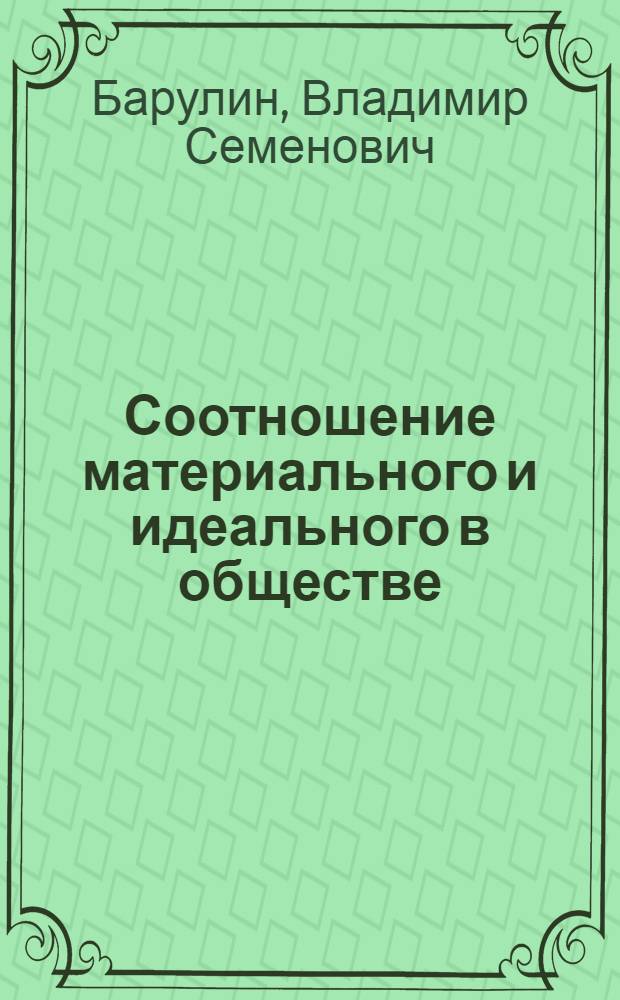 Барулин, Владимир Семенович

Соотношение материального и идеального в обществе